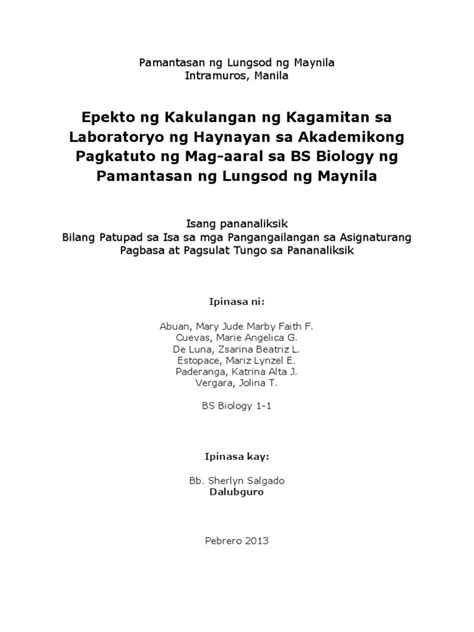 Pamantasan ng Lungsod ng Maynila
Intramuros, Manila

Epekto ng Kakulangan ng Kagamitan sa Laboratoryo ng Haynayan sa Akademikong Pagkatuto ng Mag-aaral sa BS Biology ng Pamantasan ng Lungsod ng Maynila

Isang pananaliksik
Bilang Patupad sa Isa sa mga Pangangailangan sa Asignaturang Pagbasa at Pagsulat Tungo sa Pananaliksik

Ipinasa ni:

Abuan, Mary Jude Marby Faith F.
Cuevas, Marie Angelica G.
De Luna, Zsarina Beatriz L.
Estopace, Mariz Lynzel E.
Paderanga, Katrina Alta J.
Vergara, Jolina T.

BS Biology 1-1

Ipinasa kay:

Bb. Sherlyn Salgado
Dalubguro

Pebrero 2013